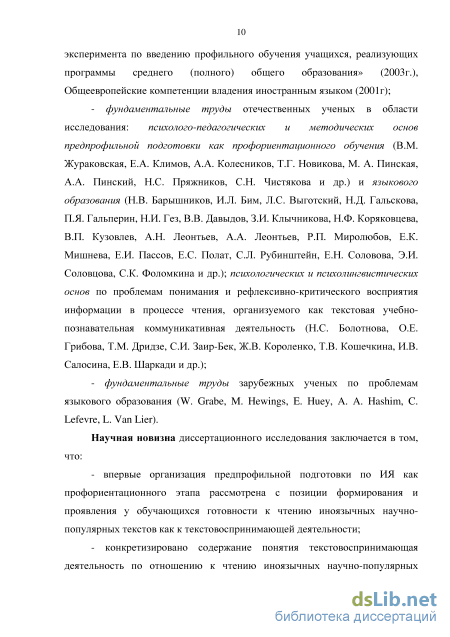 10

эксперимента по введению профильного обучения учащихся, реализующих программы среднего (полного) общего образования» (2003г.), Общеевропейские компетенции владения иностранным языком (2001г);

- фундаментальные труды отечественных ученых в области исследования: психолого-педагогических и методических основ предпрофильной подготовки как профориентационного обучения (В.М. Жураковская, Е.А. Климов, А.А. Колесников, Т.Г. Новикова, М. А. Пинская, А.А. Пинский, Н.С. Пряжников, С.Н. Чистякова и др.) и языкового образования (Н.В. Барышников, И.Л. Бим, Л.С. Выготский, Н.Д. Гальскова, П.Я. Гальперин, Н.И. Гез, В.В. Давыдов, З.И. Клычникова, Н.Ф. Коряковцева, В.П. Кузовлев, А.Н. Леонтьев, А.А. Леонтьев, Р.П. Миролюбов, Е.К. Мишнева, Е.И. Пассов, Е.С. Полат, С.Л. Рубинштейн, Е.Н. Соловова, Э.И. Соловцова, С.К. Фоломкина и др.); психологических и психолингвистических основ по проблемам понимания и рефлексивно-критического восприятия информации в процессе чтения, организуемого как текстовая учебно-познавательная коммуникативная деятельность (Н.С. Болотнова, О.Е. Грибова, Т.М. Дридзе, С.И. Заир-Бек, Ж.В. Короленко, Т.В. Кошечкина, И.В. Салосина, Е.В. Шаркади и др.);

- фундаментальные труды зарубежных ученых по проблемам языкового образования (W. Grabe, M. Hewings, E. Huey, A. A. Hashim, C. Lefevre, L. Van Lier).

Научная новизна диссертационного исследования заключается в том, что:

- впервые организация предпрофильной подготовки по ИЯ как профориентационного этапа рассмотрена с позиции формирования и проявления у обучающихся готовности к чтению иноязычных научно-популярных текстов как к текстовоспринимающей деятельности;

- конкретизировано содержание понятия текстовоспринимающая деятельность по отношению к чтению иноязычных научно-популярных

dsLib.net
библиотека диссертаций